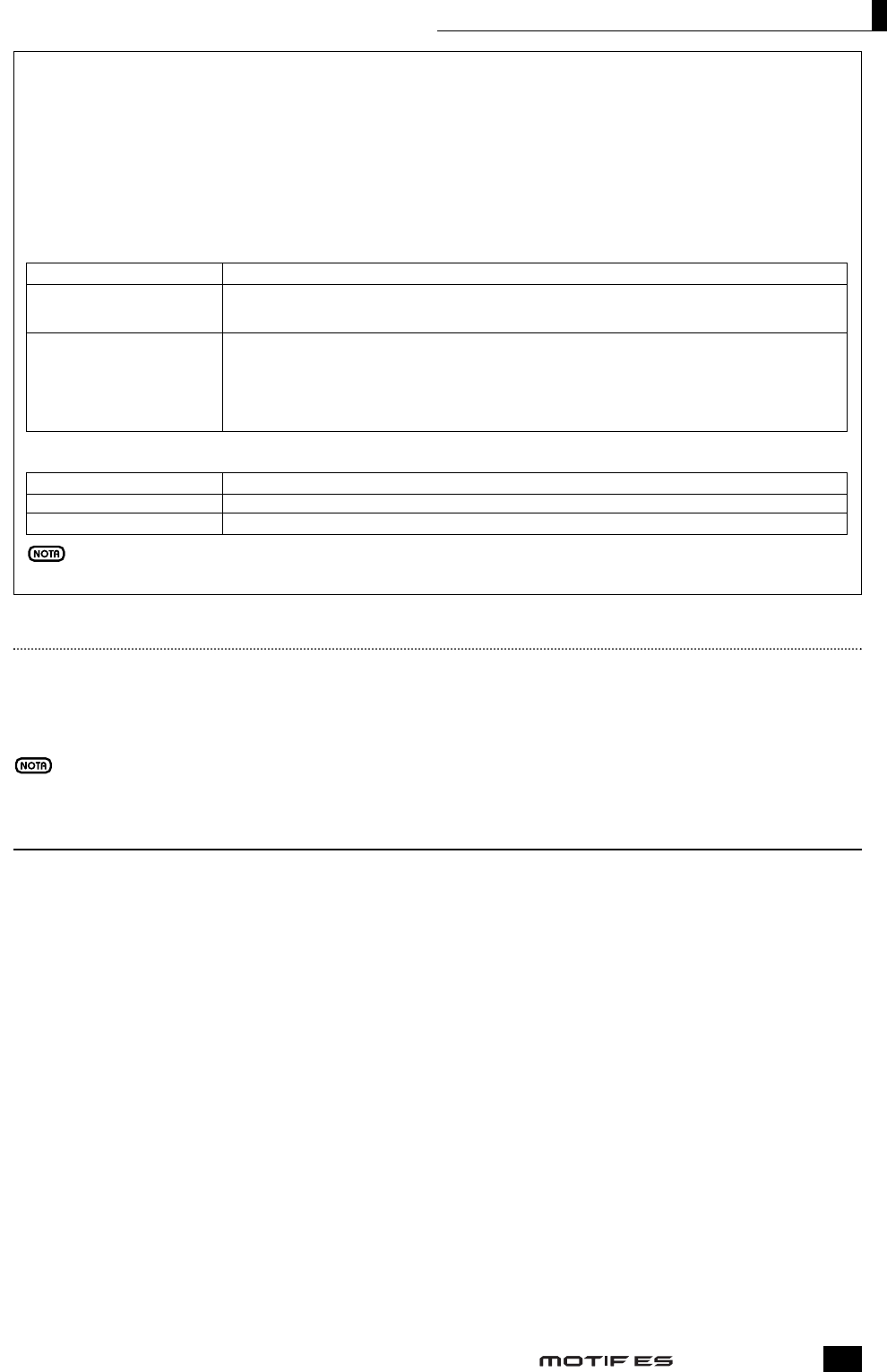 NOTA

NOTA

MOTIF ES